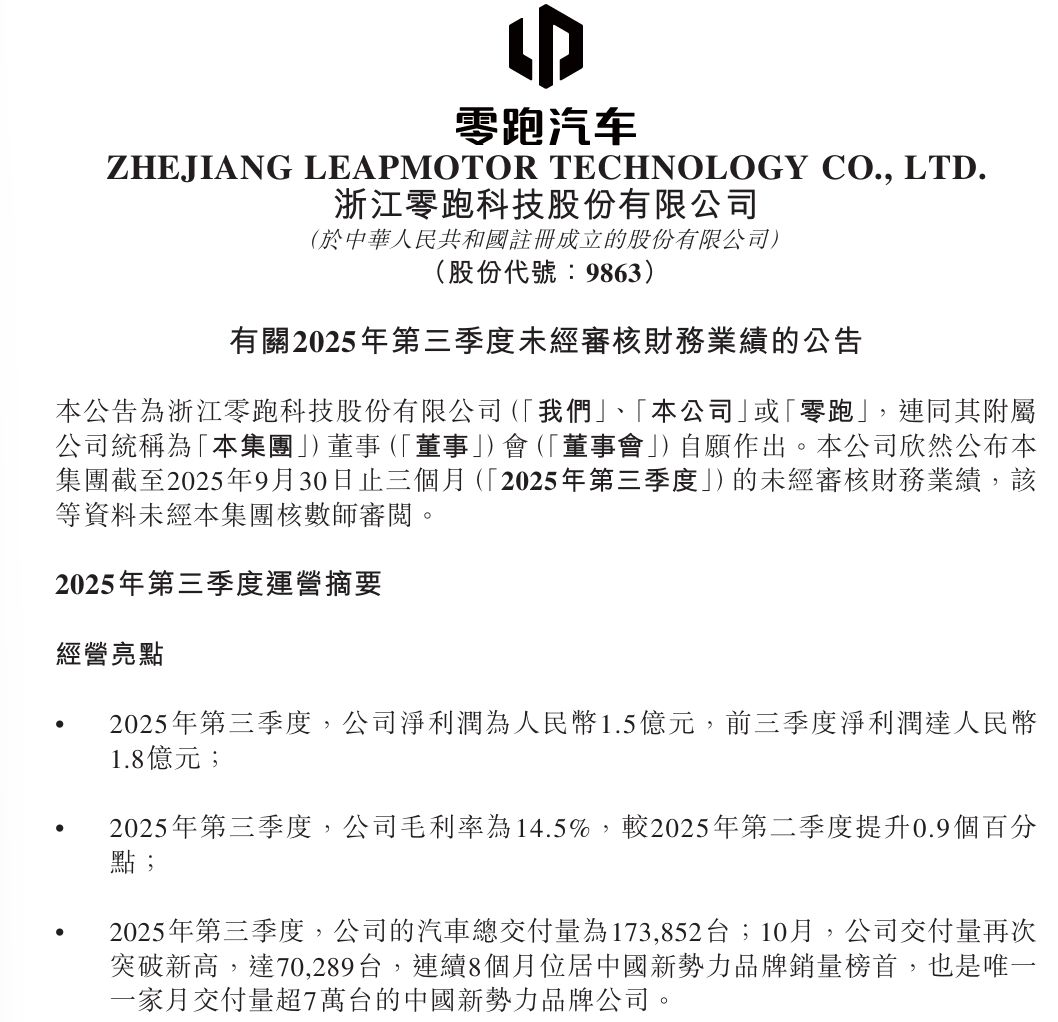 零跑汽车
ZHEJIANG LEAPMOTOR TECHNOLOGY CO., LTD.
浙江零跑科技股份有限公司
(於中華人民共和國註冊成立的股份有限公司)
(股份代號：9863)

有關2025年第三季度未經審核財務業績的公告

本公告為浙江零跑科技股份有限公司(「我們」、「本公司」或「零跑」，連同其附屬公司統稱為「本集團」)董事(「董事」)會(「董事會」)自願作出。本公司欣然公布本集團截至2025年9月30日止三個月(「2025年第三季度」)的未經審核財務業績，該等資料未經本集團核數師審閱。

2025年第三季度運營摘要

經營亮點

• 2025年第三季度，公司淨利潤為人民幣1.5億元，前三季度淨利潤達人民幣1.8億元；

• 2025年第三季度，公司毛利率為14.5%，較2025年第二季度提升0.9個百分點；

• 2025年第三季度，公司的汽車總交付量為173,852台；10月，公司交付量再次突破新高，達70,289台，連續8個月位居中國新勢力品牌銷量榜首，也是唯一一家月交付量超7萬台的中國新勢力品牌公司。